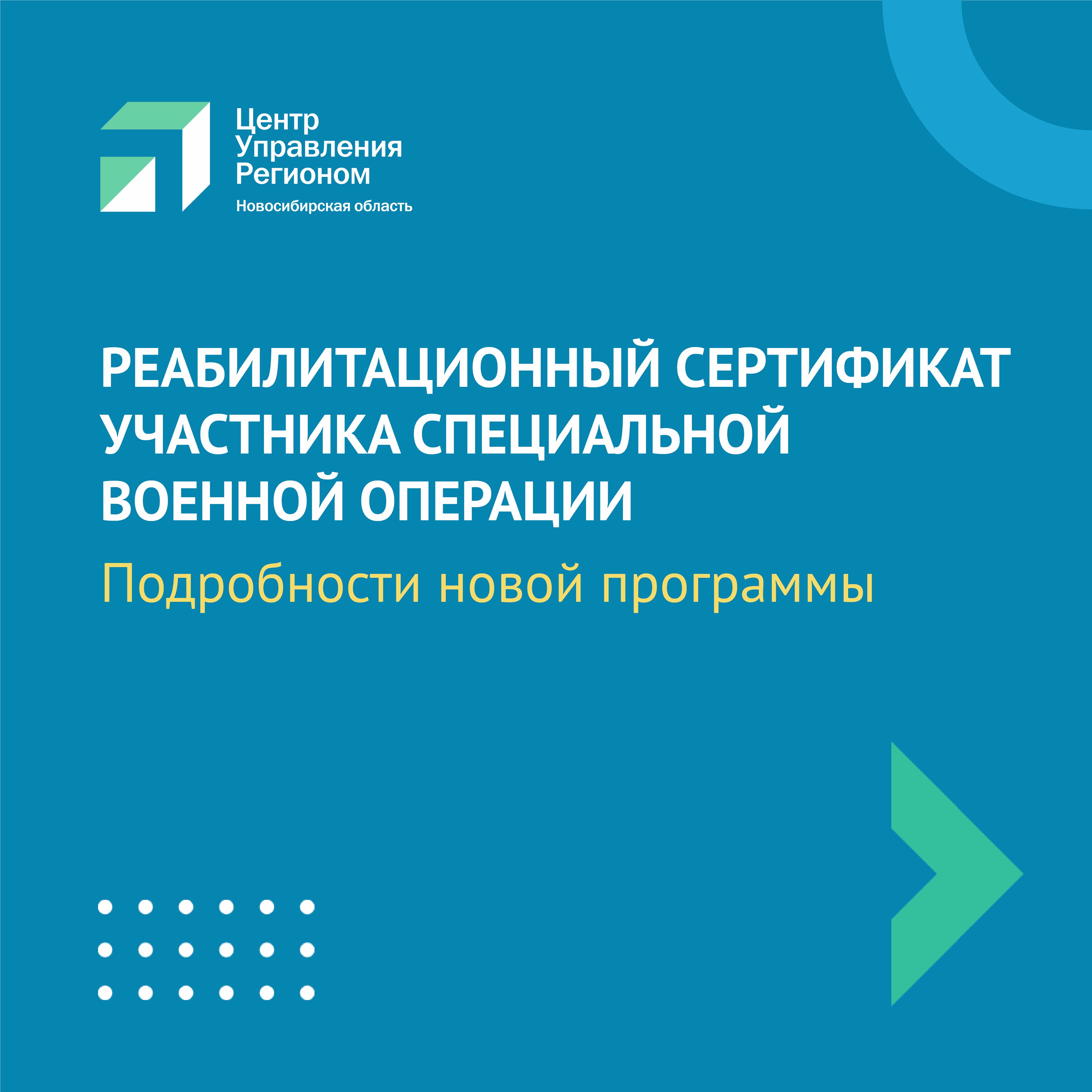 Центр
Управления
Регионом
Новосибирская область

РЕАБИЛИТАЦИОННЫЙ СЕРТИФИКАТ УЧАСТНИКА СПЕЦИАЛЬНОЙ ВОЕННОЙ ОПЕРАЦИИ

Подробности новой программы